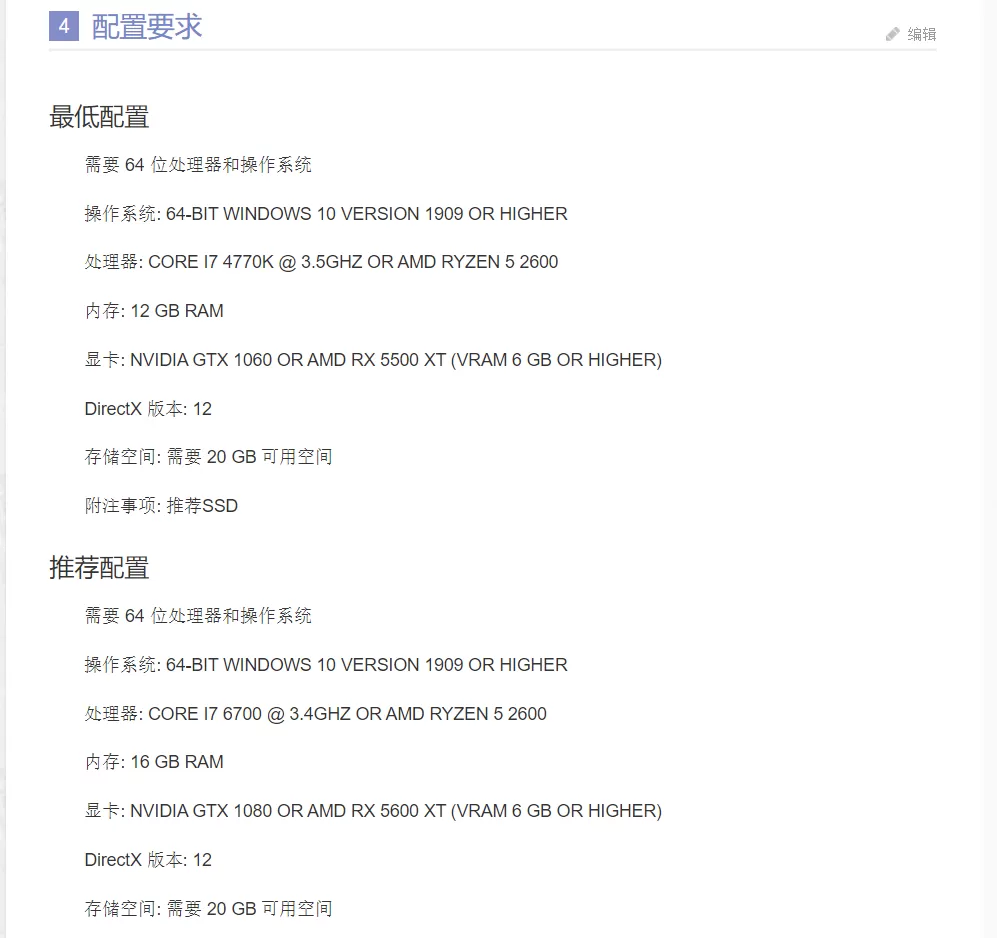 4 配置要求

编辑

最低配置

需要 64 位处理器和操作系统

操作系统: 64-BIT WINDOWS 10 VERSION 1909 OR HIGHER

处理器: CORE I7 4770K @ 3.5GHZ OR AMD RYZEN 5 2600

内存: 12 GB RAM

显卡: NVIDIA GTX 1060 OR AMD RX 5500 XT (VRAM 6 GB OR HIGHER)

DirectX 版本: 12

存储空间: 需要 20 GB 可用空间

附注事项: 推荐SSD

推荐配置

需要 64 位处理器和操作系统

操作系统: 64-BIT WINDOWS 10 VERSION 1909 OR HIGHER

处理器: CORE I7 6700 @ 3.4GHZ OR AMD RYZEN 5 2600

内存: 16 GB RAM

显卡: NVIDIA GTX 1080 OR AMD RX 5600 XT (VRAM 6 GB OR HIGHER)

DirectX 版本: 12

存储空间: 需要 20 GB 可用空间